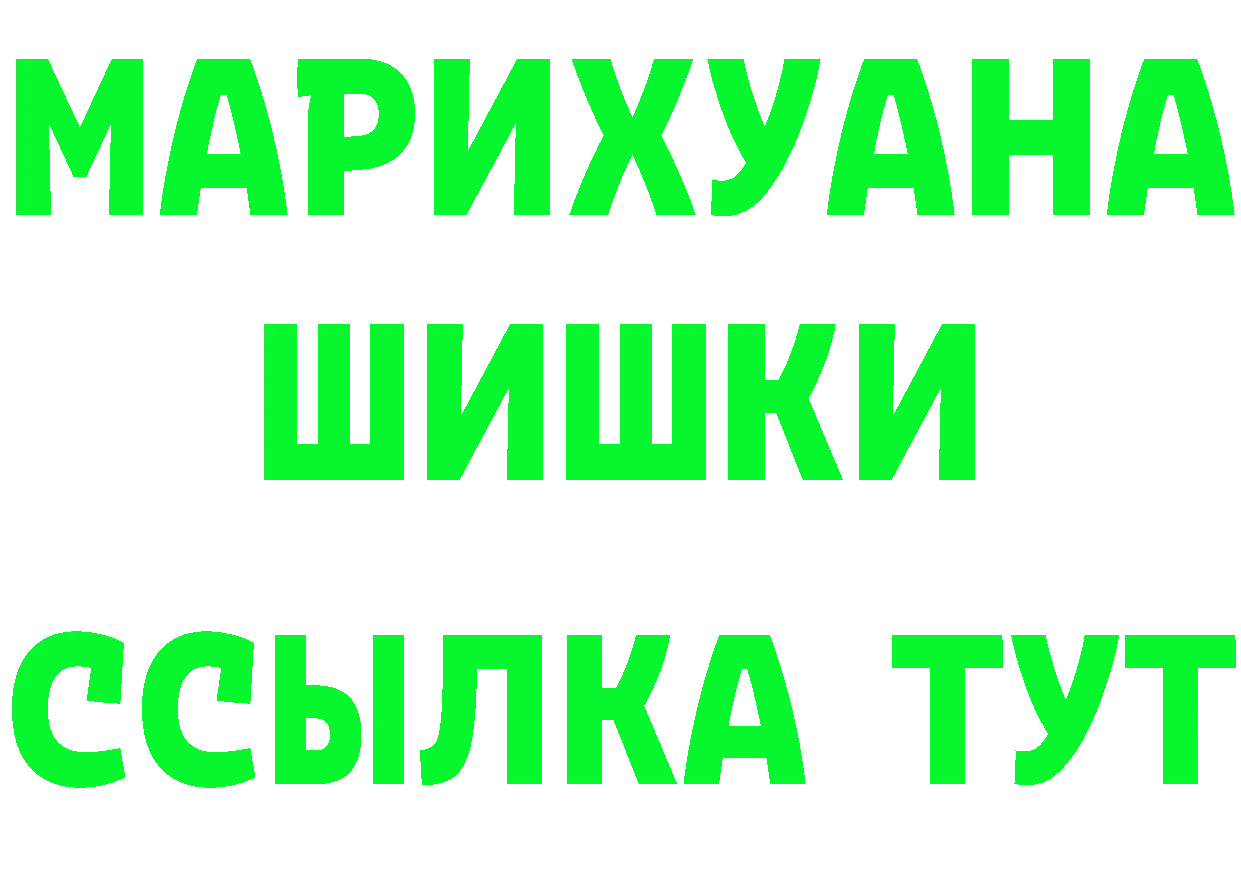 МАРИХУАНА
ШИШКИ
ССЫЛКА ТУТ